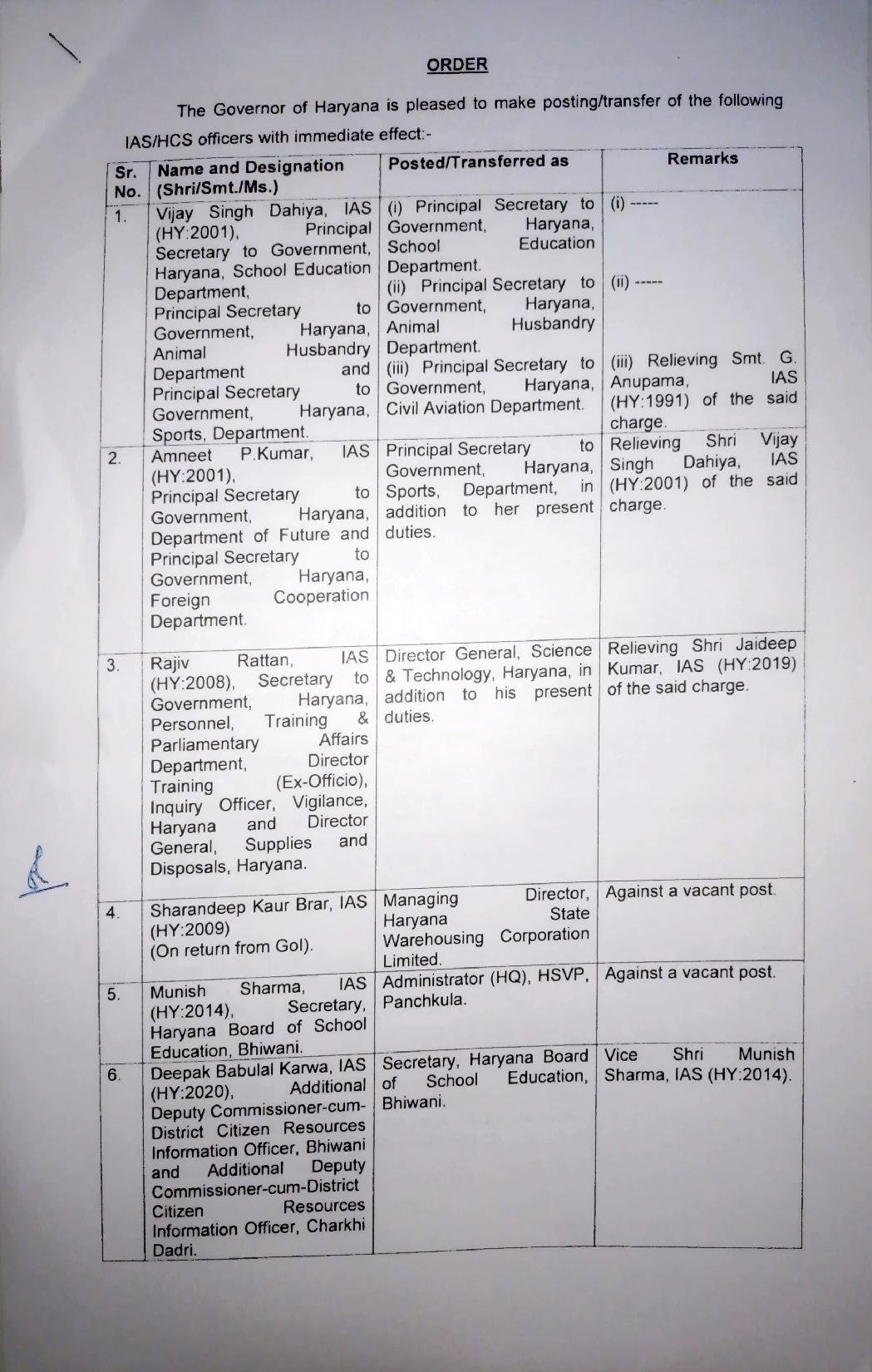 ORDER

The Governor of Haryana is pleased to make posting/transfer of the following IAS/HCS officers with immediate effect:-

| Sr. No. | Name and Designation (Shri/Smt./Ms.) | Posted/Transferred as | Remarks |
|---|---|---|---|
| 1. | Vijay Singh Dahiya, IAS (HY:2001), Principal Secretary to Government, Haryana, School Education Department, Principal Secretary to Government, Haryana, Animal Husbandry Department and Principal Secretary to Government, Haryana, Sports, Department. | (i) Principal Secretary to Government, Haryana, School Education Department. (ii) Principal Secretary to Government, Haryana, Animal Husbandry Department. (iii) Principal Secretary to Government, Haryana, Civil Aviation Department. | (i) ----- (ii) ----- (iii) Relieving Smt. G. Anupama, IAS (HY:1991) of the said charge. |
| 2. | Amneet P.Kumar, IAS (HY:2001), Principal Secretary to Government, Haryana, Department of Future and Principal Secretary to Government, Haryana, Foreign Cooperation Department. | Principal Secretary to Government, Haryana, Sports, Department, in addition to her present duties. | Relieving Shri Vijay Singh Dahiya, IAS (HY:2001) of the said charge. |
| 3. | Rajiv Rattan, IAS (HY:2008), Secretary to Government, Haryana, Personnel, Training & Parliamentary Affairs Department, Director Training (Ex-Officio), Inquiry Officer, Vigilance, Haryana and Director General, Supplies and Disposals, Haryana. | Director General, Science & Technology, Haryana, in addition to his present duties. | Relieving Shri Jaideep Kumar, IAS (HY:2019) of the said charge. |
| 4. | Sharandeep Kaur Brar, IAS (HY:2009) (On return from GoI). | Managing Director, Haryana State Warehousing Corporation Limited. | Against a vacant post. |
| 5. | Munish Sharma, IAS (HY:2014), Secretary, Haryana Board of School Education, Bhiwani. | Administrator (HQ), HSVP, Panchkula. | Against a vacant post. |
| 6. | Deepak Babulal Karwa, IAS (HY:2020), Additional Deputy Commissioner-cum-District Citizen Resources Information Officer, Bhiwani and Additional Deputy Commissioner-cum-District Citizen Resources Information Officer, Charkhi Dadri. | Secretary, Haryana Board of School Education, Bhiwani. | Vice Shri Munish Sharma, IAS (HY:2014). |